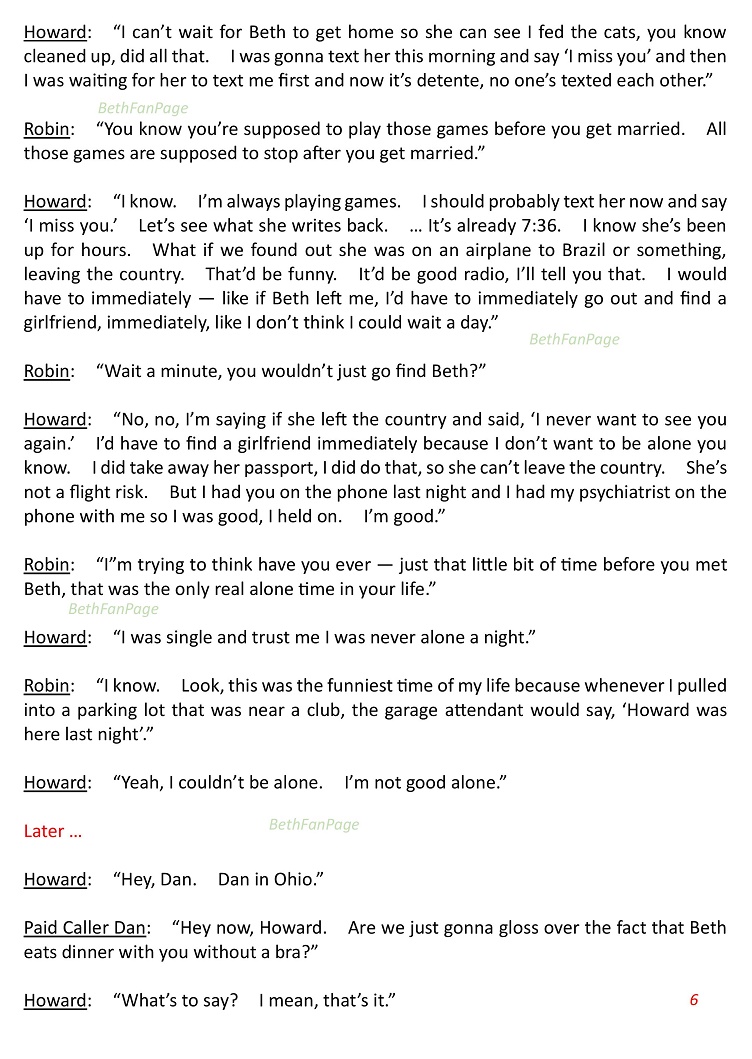 Howard: "I can't wait for Beth to get home so she can see I fed the cats, you know cleaned up, did all that. I was gonna text her this morning and say 'I miss you' and then I was waiting for her to text me first and now it's detente, no one's texted each other."

BethFanPage

Robin: "You know you're supposed to play those games before you get married. All those games are supposed to stop after you get married."

Howard: "I know. I'm always playing games. I should probably text her now and say 'I miss you.' Let's see what she writes back. … It's already 7:36. I know she's been up for hours. What if we found out she was on an airplane to Brazil or something, leaving the country. That'd be funny. It'd be good radio, I'll tell you that. I would have to immediately — like if Beth left me, I'd have to immediately go out and find a girlfriend, immediately, like I don't think I could wait a day."

BethFanPage

Robin: "Wait a minute, you wouldn't just go find Beth?"

Howard: "No, no, I'm saying if she left the country and said, 'I never want to see you again.' I'd have to find a girlfriend immediately because I don't want to be alone you know. I did take away her passport, I did do that, so she can't leave the country. She's not a flight risk. But I had you on the phone last night and I had my psychiatrist on the phone with me so I was good, I held on. I'm good."

Robin: "I"m trying to think have you ever — just that little bit of time before you met Beth, that was the only real alone time in your life."

BethFanPage

Howard: "I was single and trust me I was never alone a night."

Robin: "I know. Look, this was the funniest time of my life because whenever I pulled into a parking lot that was near a club, the garage attendant would say, 'Howard was here last night'."

Howard: "Yeah, I couldn't be alone. I'm not good alone."

Later …

BethFanPage

Howard: "Hey, Dan. Dan in Ohio."

Paid Caller Dan: "Hey now, Howard. Are we just gonna gloss over the fact that Beth eats dinner with you without a bra?"

Howard: "What's to say? I mean, that's it."

6